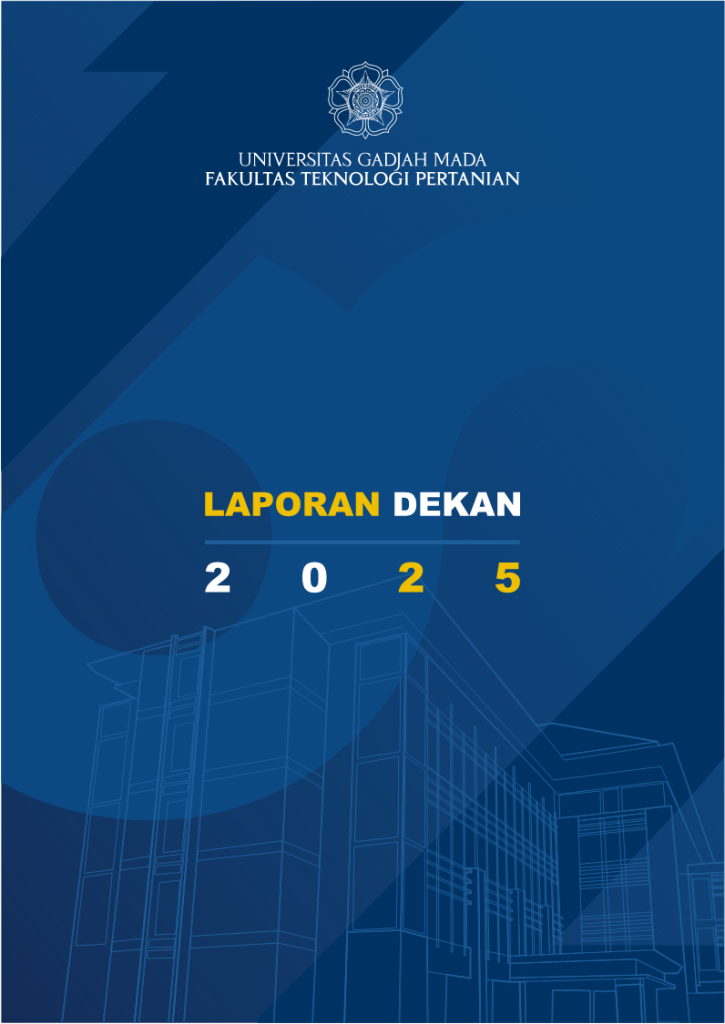 UNIVERSITAS GADJAH MADA
FAKULTAS TEKNOLOGI PERTANIAN

LAPORAN DEKAN

2 0 2 5